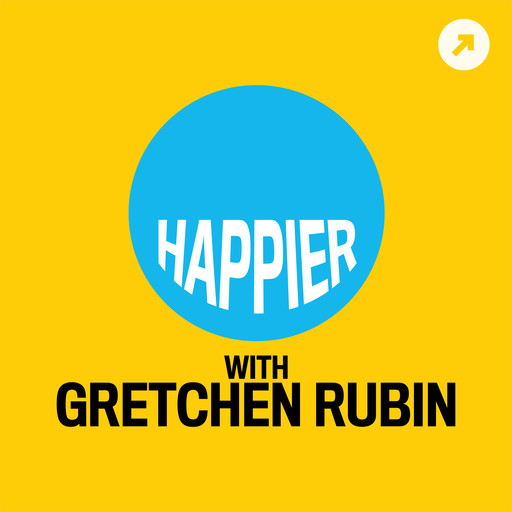 HAPPIER

WITH
GRETCHEN RUBIN